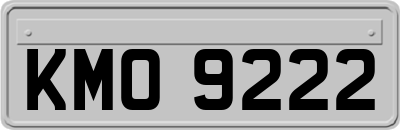 KMO 9222